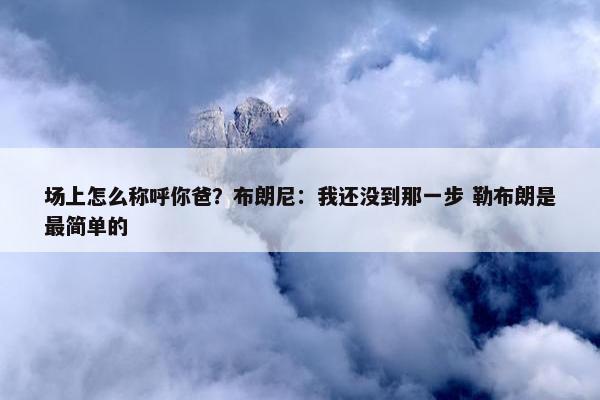 场上怎么称呼你爸？布朗尼：我还没到那一步 勒布朗是最简单的